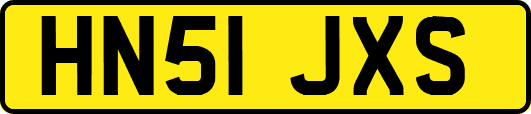 HN51 JXS